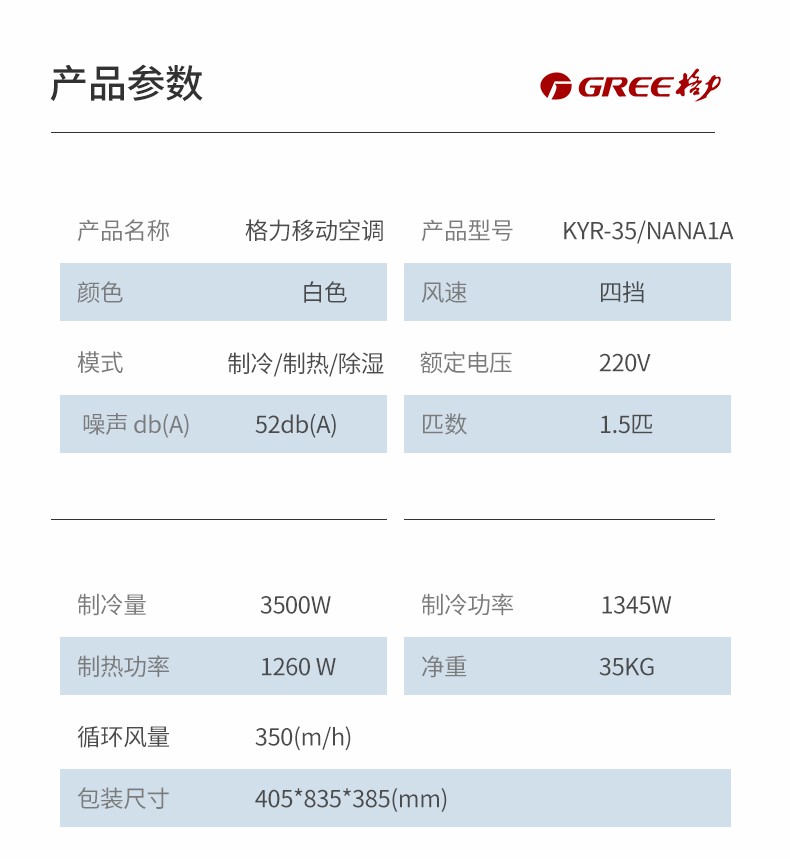 产品参数

GREE 格力

| 产品名称 | 格力移动空调 | 产品型号 | KYR-35/NANA1A |
|---|---|---|---|
| 颜色 | 白色 | 风速 | 四挡 |
| 模式 | 制冷/制热/除湿 | 额定电压 | 220V |
| 噪声 db(A) | 52db(A) | 匹数 | 1.5匹 |

| 制冷量 | 3500W | 制冷功率 | 1345W |
|---|---|---|---|
| 制热功率 | 1260 W | 净重 | 35KG |
| 循环风量 | 350(m/h) | | |
| 包装尺寸 | 405*835*385(mm) | | |